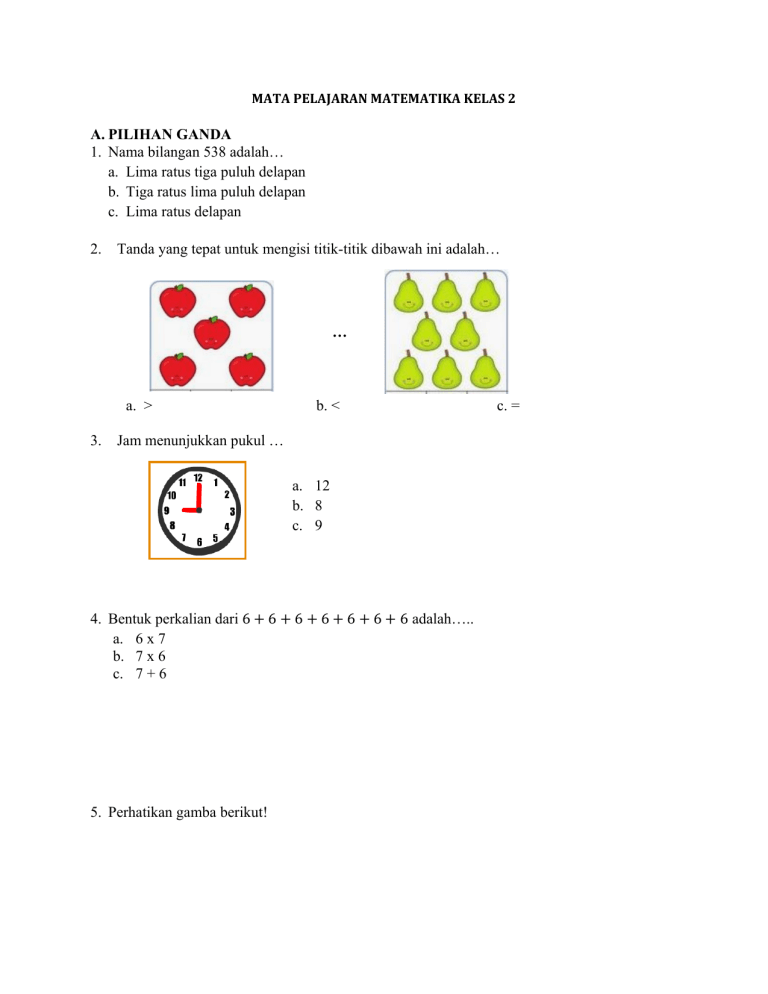 MATA PELAJARAN MATEMATIKA KELAS 2

A. PILIHAN GANDA
1. Nama bilangan 538 adalah…
a. Lima ratus tiga puluh delapan
b. Tiga ratus lima puluh delapan
c. Lima ratus delapan

2. Tanda yang tepat untuk mengisi titik-titik dibawah ini adalah…

…

a. >
b. <
c. =

3. Jam menunjukkan pukul …

12
11
1
10
2
9
3
8
4
7
6
5

a. 12
b. 8
c. 9

4. Bentuk perkalian dari $6 + 6 + 6 + 6 + 6 + 6 + 6$ adalah…..
a. 6 x 7
b. 7 x 6
c. 7 + 6

5. Perhatikan gamba berikut!